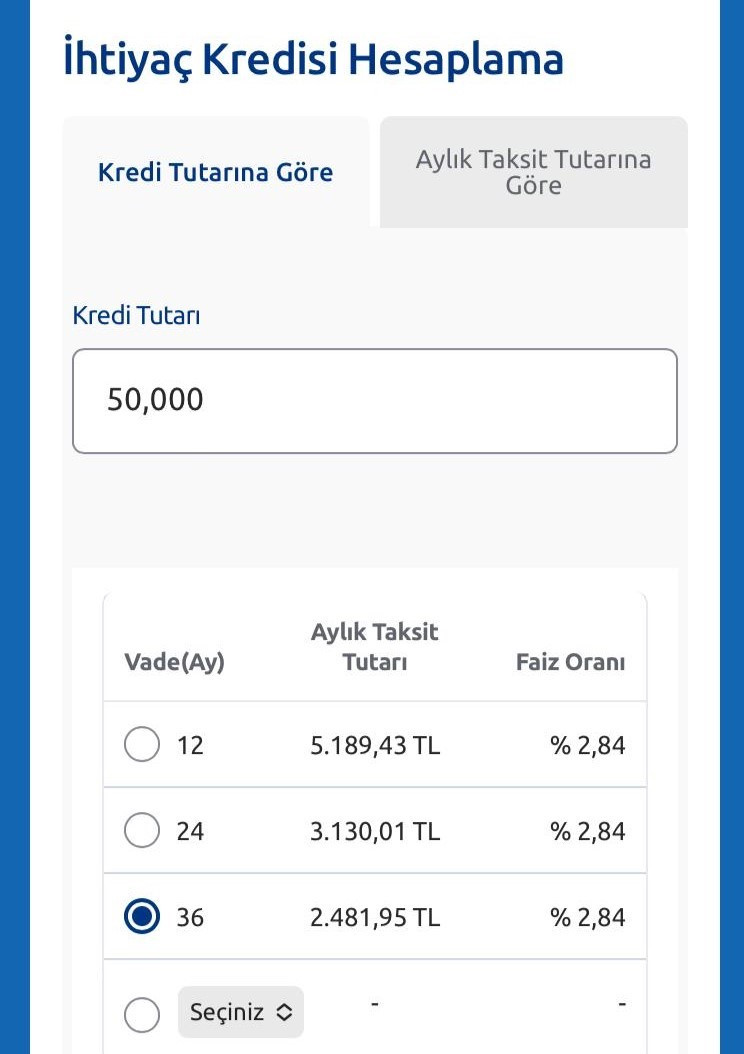 İhtiyaç Kredisi Hesaplama

Kredi Tutarına Göre

Aylık Taksit Tutarına Göre

Kredi Tutarı

50,000

| Vade(Ay) | Aylık Taksit Tutarı | Faiz Oranı |
|---|---|---|
| 12 | 5.189,43 TL | % 2,84 |
| 24 | 3.130,01 TL | % 2,84 |
| 36 | 2.481,95 TL | % 2,84 |
| Seçiniz | - | - |